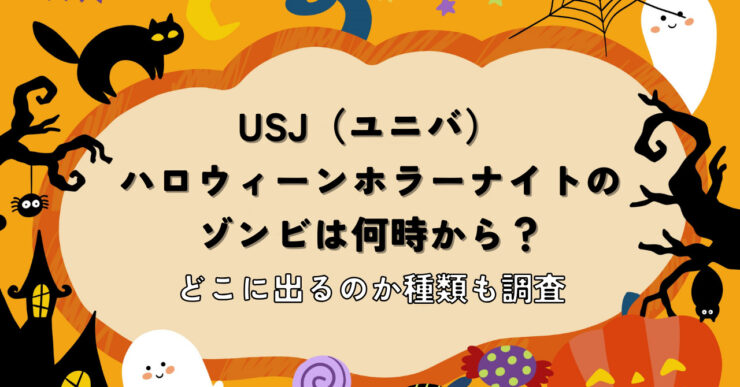 USJ（ユニバ）
ハロウィーンホラーナイトの
ゾンビは何時から？
どこに出るのか種類も調査